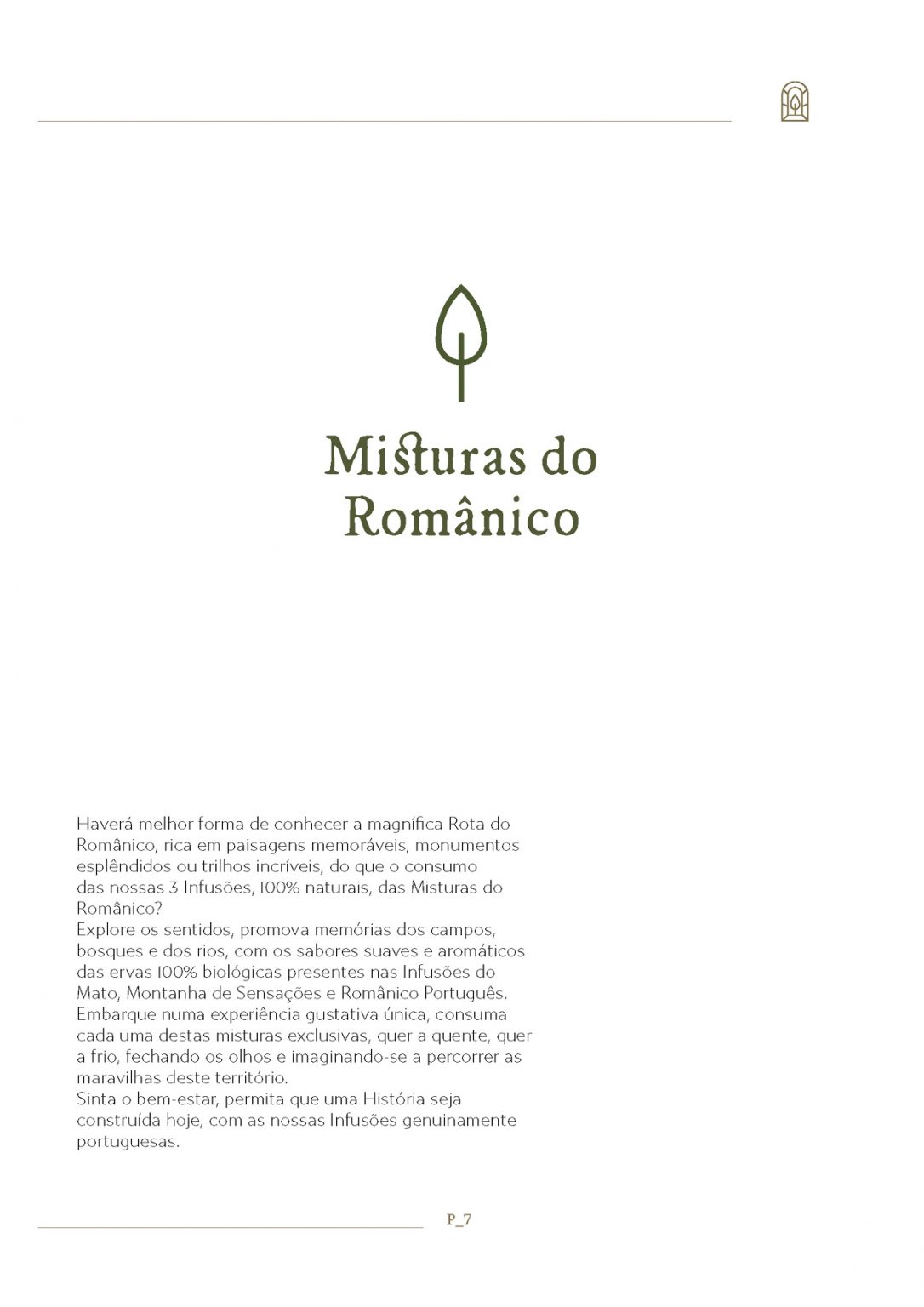 Misturas do Românico

Haverá melhor forma de conhecer a magnífica Rota do Românico, rica em paisagens memoráveis, monumentos esplêndidos ou trilhos incríveis, do que o consumo das nossas 3 Infusões, 100% naturais, das Misturas do Românico?
Explore os sentidos, promova memórias dos campos, bosques e dos rios, com os sabores suaves e aromáticos das ervas 100% biológicas presentes nas Infusões do Mato, Montanha de Sensações e Românico Português.
Embarque numa experiência gustativa única, consuma cada uma destas misturas exclusivas, quer a quente, quer a frio, fechando os olhos e imaginando-se a percorrer as maravilhas deste território.
Sinta o bem-estar, permita que uma História seja construída hoje, com as nossas Infusões genuinamente portuguesas.

P_7